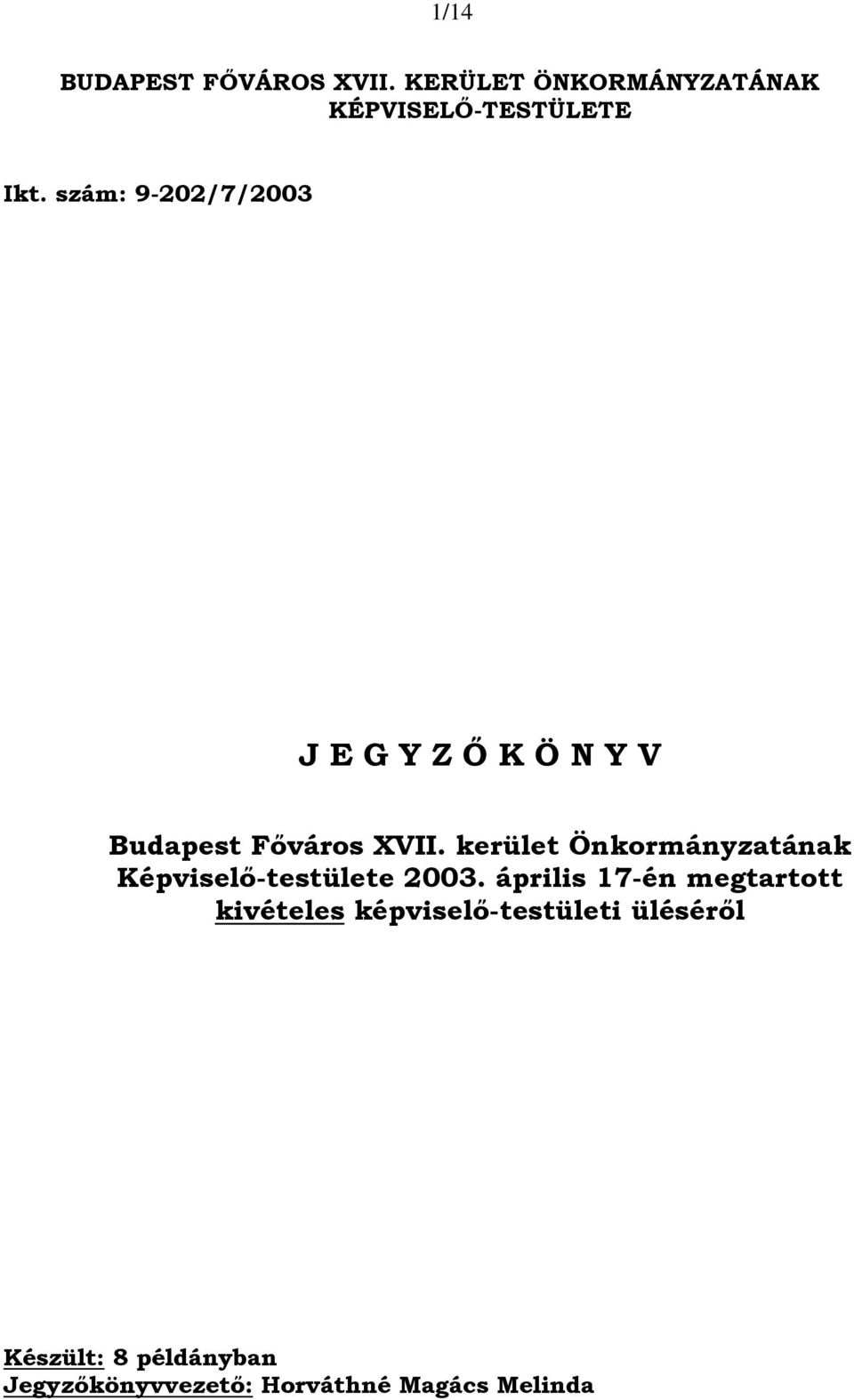 1/14

BUDAPEST FŐVÁROS XVII. KERÜLET ÖNKORMÁNYZATÁNAK KÉPVISELŐ-TESTÜLETE

Ikt. szám: 9-202/7/2003

J E G Y Z Ő K Ö N Y V

Budapest Főváros XVII. kerület Önkormányzatának Képviselő-testülete 2003. április 17-én megtartott kivételes képviselő-testületi üléséről

Készült: 8 példányban
Jegyzőkönyvvezető: Horváthné Magács Melinda